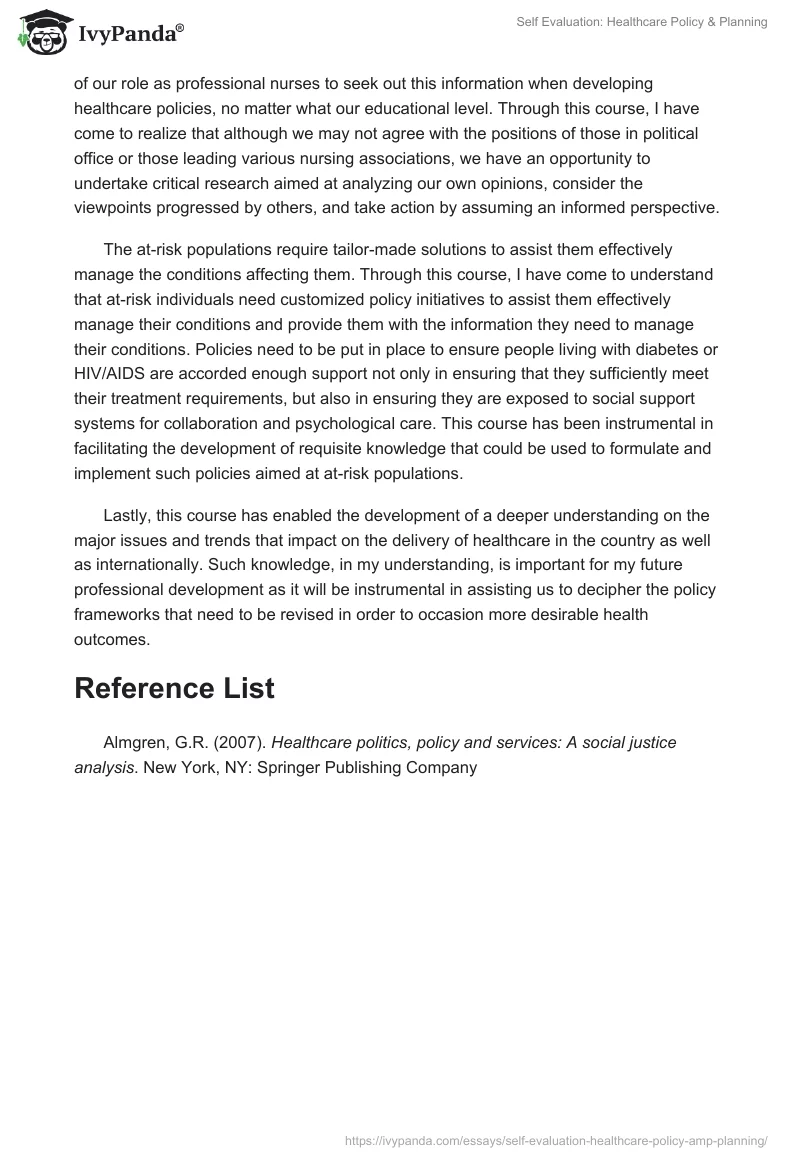 IvyPanda®

Self Evaluation: Healthcare Policy & Planning

of our role as professional nurses to seek out this information when developing healthcare policies, no matter what our educational level. Through this course, I have come to realize that although we may not agree with the positions of those in political office or those leading various nursing associations, we have an opportunity to undertake critical research aimed at analyzing our own opinions, consider the viewpoints progressed by others, and take action by assuming an informed perspective.

The at-risk populations require tailor-made solutions to assist them effectively manage the conditions affecting them. Through this course, I have come to understand that at-risk individuals need customized policy initiatives to assist them effectively manage their conditions and provide them with the information they need to manage their conditions. Policies need to be put in place to ensure people living with diabetes or HIV/AIDS are accorded enough support not only in ensuring that they sufficiently meet their treatment requirements, but also in ensuring they are exposed to social support systems for collaboration and psychological care. This course has been instrumental in facilitating the development of requisite knowledge that could be used to formulate and implement such policies aimed at at-risk populations.

Lastly, this course has enabled the development of a deeper understanding on the major issues and trends that impact on the delivery of healthcare in the country as well as internationally. Such knowledge, in my understanding, is important for my future professional development as it will be instrumental in assisting us to decipher the policy frameworks that need to be revised in order to occasion more desirable health outcomes.

Reference List

Almgren, G.R. (2007). Healthcare politics, policy and services: A social justice analysis. New York, NY: Springer Publishing Company

https://ivypanda.com/essays/self-evaluation-healthcare-policy-amp-planning/